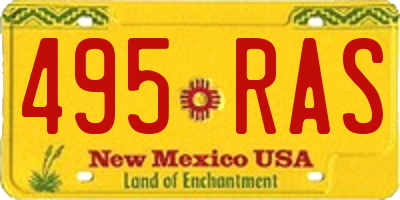 495 RAS
New Mexico USA
Land of Enchantment